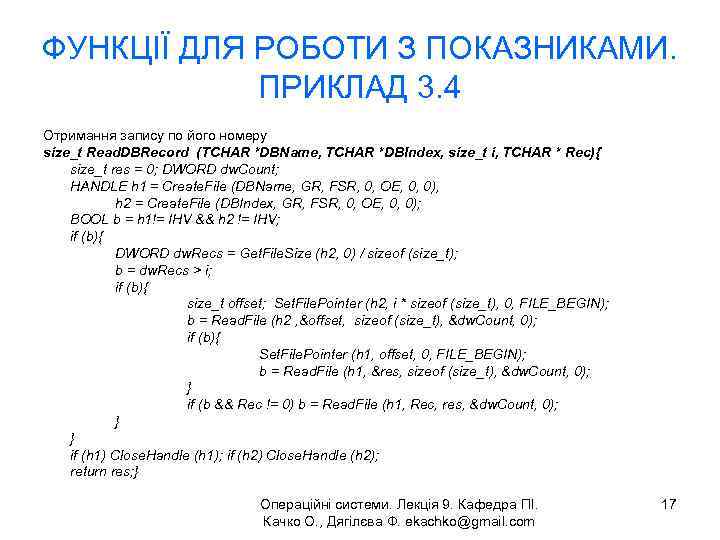 ФУНКЦІЇ ДЛЯ РОБОТИ З ПОКАЗНИКАМИ. ПРИКЛАД 3.4

Отримання запису по його номеру
size_t ReadDBRecord (TCHAR *DBName, TCHAR *DBIndex, size_t i, TCHAR * Rec){
size_t res = 0; DWORD dwCount;
HANDLE h1 = CreateFile (DBName, GR, FSR, 0, OE, 0, 0),
h2 = CreateFile (DBIndex, GR, FSR, 0, OE, 0, 0);
BOOL b = h1!= IHV && h2 != IHV;
if (b){
DWORD dwRecs = GetFileSize (h2, 0) / sizeof (size_t);
b = dwRecs > i;
if (b){
size_t offset; SetFilePointer (h2, i * sizeof (size_t), 0, FILE_BEGIN);
b = ReadFile (h2 ,&offset, sizeof (size_t), &dwCount, 0);
if (b){
SetFilePointer (h1, offset, 0, FILE_BEGIN);
b = ReadFile (h1, &res, sizeof (size_t), &dwCount, 0);
}
if (b && Rec != 0) b = ReadFile (h1, Rec, res, &dwCount, 0);
}
}
if (h1) CloseHandle (h1); if (h2) CloseHandle (h2);
return res;}

Операційні системи. Лекція 9. Кафедра ПІ.
Качко О., Дягілєва Ф. ekachko@gmail.com

17